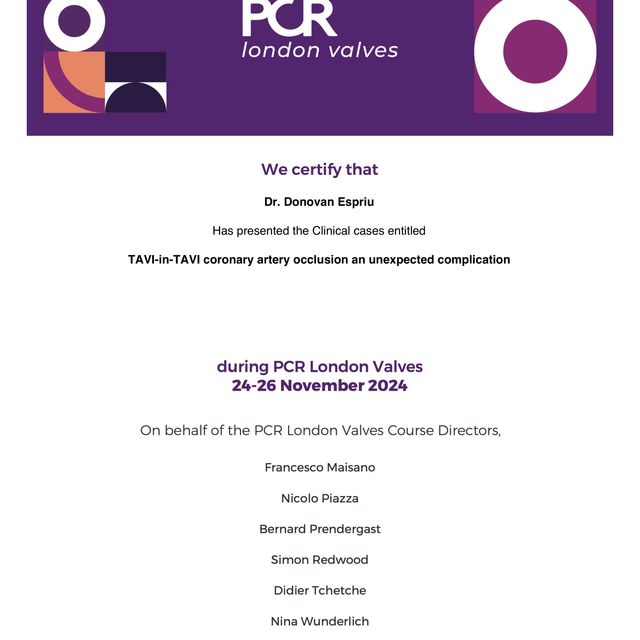 PCR
london valves

We certify that

Dr. Donovan Espriu

Has presented the Clinical cases entitled

TAVI-in-TAVI coronary artery occlusion an unexpected complication

during PCR London Valves
24-26 November 2024

On behalf of the PCR London Valves Course Directors,

Francesco Maisano

Nicolo Piazza

Bernard Prendergast

Simon Redwood

Didier Tchetche

Nina Wunderlich